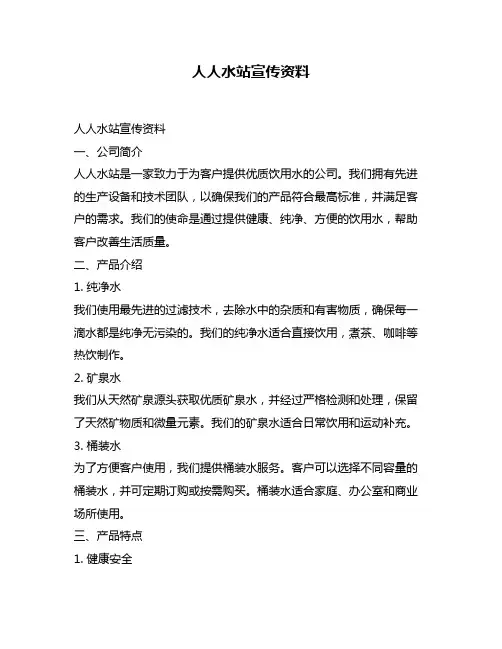 人人水站宣传资料

人人水站宣传资料

一、公司简介

人人水站是一家致力于为客户提供优质饮用水的公司。我们拥有先进的生产设备和技术团队，以确保我们的产品符合最高标准，并满足客户的需求。我们的使命是通过提供健康、纯净、方便的饮用水，帮助客户改善生活质量。

二、产品介绍

1. 纯净水

我们使用最先进的过滤技术，去除水中的杂质和有害物质，确保每一滴水都是纯净无污染的。我们的纯净水适合直接饮用，煮茶、咖啡等热饮制作。

2. 矿泉水

我们从天然矿泉源头获取优质矿泉水，并经过严格检测和处理，保留了天然矿物质和微量元素。我们的矿泉水适合日常饮用和运动补充。

3. 桶装水

为了方便客户使用，我们提供桶装水服务。客户可以选择不同容量的桶装水，并可定期订购或按需购买。桶装水适合家庭、办公室和商业场所使用。

三、产品特点

1. 健康安全